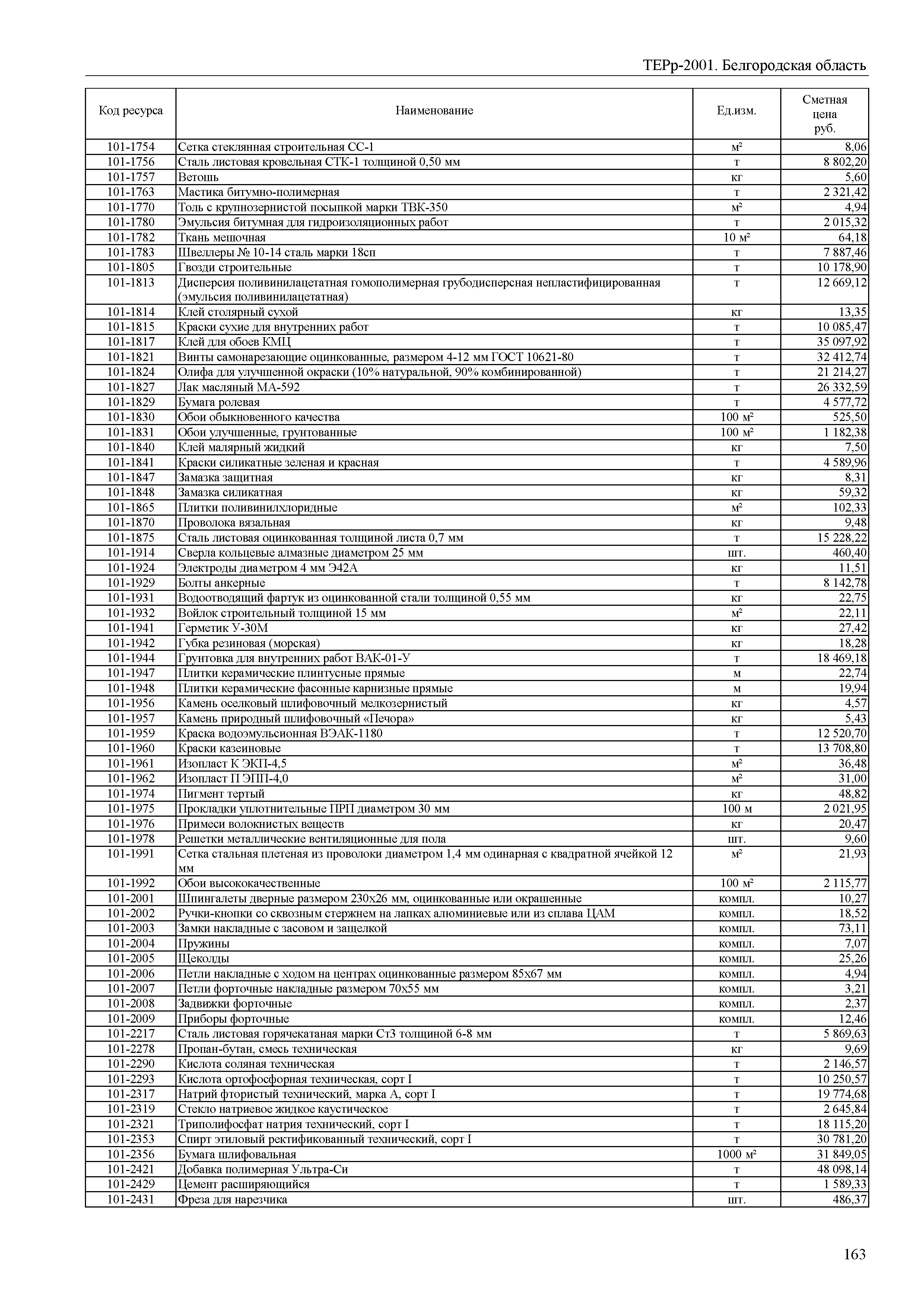 ТЕРр-2001. Белгородская область

| Код ресурса | Наименование | Ед.изм. | Сметная цена руб. |
|---|---|---|---|
| 101-1754 | Сетка стеклянная строительная СС-1 | м² | 8,06 |
| 101-1756 | Сталь листовая кровельная СТК-1 толщиной 0,50 мм | т | 8 802,20 |
| 101-1757 | Ветошь | кг | 5,60 |
| 101-1763 | Мастика битумно-полимерная | т | 2 321,42 |
| 101-1770 | Толь с крупнозернистой посыпкой марки ТВК-350 | м² | 4,94 |
| 101-1780 | Эмульсия битумная для гидроизоляционных работ | т | 2 015,32 |
| 101-1782 | Ткань мешочная | 10 м² | 64,18 |
| 101-1783 | Швеллеры № 10-14 сталь марки 18сп | т | 7 887,46 |
| 101-1805 | Гвозди строительные | т | 10 178,90 |
| 101-1813 | Дисперсия поливинилацетатная гомополимерная грубодисперсная непластифицированная (эмульсия поливинилацетатная) | т | 12 669,12 |
| 101-1814 | Клей столярный сухой | кг | 13,35 |
| 101-1815 | Краски сухие для внутренних работ | т | 10 085,47 |
| 101-1817 | Клей для обоев КМЦ | т | 35 097,92 |
| 101-1821 | Винты самонарезающие оцинкованные, размером 4-12 мм ГОСТ 10621-80 | т | 32 412,74 |
| 101-1824 | Олифа для улучшенной окраски (10% натуральной, 90% комбинированной) | т | 21 214,27 |
| 101-1827 | Лак масляный МА-592 | т | 26 332,59 |
| 101-1829 | Бумага ролевая | т | 4 577,72 |
| 101-1830 | Обои обыкновенного качества | 100 м² | 525,50 |
| 101-1831 | Обои улучшенные, грунтованные | 100 м² | 1 182,38 |
| 101-1840 | Клей малярный жидкий | кг | 7,50 |
| 101-1841 | Краски силикатные зеленая и красная | т | 4 589,96 |
| 101-1847 | Замазка защитная | кг | 8,31 |
| 101-1848 | Замазка силикатная | кг | 59,32 |
| 101-1865 | Плитки поливинилхлоридные | м² | 102,33 |
| 101-1870 | Проволока вязальная | кг | 9,48 |
| 101-1875 | Сталь листовая оцинкованная толщиной листа 0,7 мм | т | 15 228,22 |
| 101-1914 | Сверла кольцевые алмазные диаметром 25 мм | шт. | 460,40 |
| 101-1924 | Электроды диаметром 4 мм Э42А | кг | 11,51 |
| 101-1929 | Болты анкерные | т | 8 142,78 |
| 101-1931 | Водоотводящий фартук из оцинкованной стали толщиной 0,55 мм | кг | 22,75 |
| 101-1932 | Войлок строительный толщиной 15 мм | м² | 22,11 |
| 101-1941 | Герметик У-30М | кг | 27,42 |
| 101-1942 | Губка резиновая (морская) | кг | 18,28 |
| 101-1944 | Грунтовка для внутренних работ ВАК-01-У | т | 18 469,18 |
| 101-1947 | Плитки керамические плинтусные прямые | м | 22,74 |
| 101-1948 | Плитки керамические фасонные карнизные прямые | м | 19,94 |
| 101-1956 | Камень оселковый шлифовочный мелкозернистый | кг | 4,57 |
| 101-1957 | Камень природный шлифовочный «Печора» | кг | 5,43 |
| 101-1959 | Краска водоэмульсионная ВЭАК-1180 | т | 12 520,70 |
| 101-1960 | Краски казеиновые | т | 13 708,80 |
| 101-1961 | Изопласт К ЭКП-4,5 | м² | 36,48 |
| 101-1962 | Изопласт П ЭПП-4,0 | м² | 31,00 |
| 101-1974 | Пигмент тертый | кг | 48,82 |
| 101-1975 | Прокладки уплотнительные ПРП диаметром 30 мм | 100 м | 2 021,95 |
| 101-1976 | Примеси волокнистых веществ | кг | 20,47 |
| 101-1978 | Решетки металлические вентиляционные для пола | шт. | 9,60 |
| 101-1991 | Сетка стальная плетеная из проволоки диаметром 1,4 мм одинарная с квадратной ячейкой 12 мм | м² | 21,93 |
| 101-1992 | Обои высококачественные | 100 м² | 2 115,77 |
| 101-2001 | Шпингалеты дверные размером 230х26 мм, оцинкованные или окрашенные | компл. | 10,27 |
| 101-2002 | Ручки-кнопки со сквозным стержнем на лапках алюминиевые или из сплава ЦАМ | компл. | 18,52 |
| 101-2003 | Замки накладные с засовом и защелкой | компл. | 73,11 |
| 101-2004 | Пружины | компл. | 7,07 |
| 101-2005 | Щеколды | компл. | 25,26 |
| 101-2006 | Петли накладные с ходом на центрах оцинкованные размером 85х67 мм | компл. | 4,94 |
| 101-2007 | Петли форточные накладные размером 70х55 мм | компл. | 3,21 |
| 101-2008 | Задвижки форточные | компл. | 2,37 |
| 101-2009 | Приборы форточные | компл. | 12,46 |
| 101-2217 | Сталь листовая горячекатаная марки Ст3 толщиной 6-8 мм | т | 5 869,63 |
| 101-2278 | Пропан-бутан, смесь техническая | кг | 9,69 |
| 101-2290 | Кислота соляная техническая | т | 2 146,57 |
| 101-2293 | Кислота ортофосфорная техническая, сорт I | т | 10 250,57 |
| 101-2317 | Натрий фтористый технический, марка А, сорт I | т | 19 774,68 |
| 101-2319 | Стекло натриевое жидкое каустическое | т | 2 645,84 |
| 101-2321 | Триполифосфат натрия технический, сорт I | т | 18 115,20 |
| 101-2353 | Спирт этиловый ректификованный технический, сорт I | т | 30 781,20 |
| 101-2356 | Бумага шлифовальная | 1000 м² | 31 849,05 |
| 101-2421 | Добавка полимерная Ультра-Си | т | 48 098,14 |
| 101-2429 | Цемент расширяющийся | т | 1 589,33 |
| 101-2431 | Фреза для нарезчика | шт. | 486,37 |

163